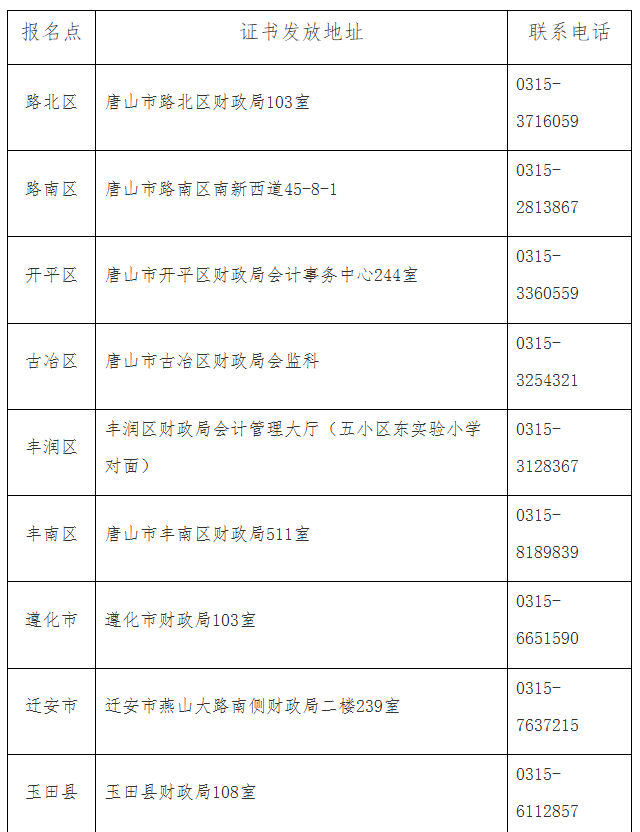 | 报名点 | 证书发放地址 | 联系电话 |
|---|---|---|
| 路北区 | 唐山市路北区财政局103室 | 0315-3716059 |
| 路南区 | 唐山市路南区南新西道45-8-1 | 0315-2813867 |
| 开平区 | 唐山市开平区财政局会计事务中心244室 | 0315-3360559 |
| 古冶区 | 唐山市古冶区财政局会监科 | 0315-3254321 |
| 丰润区 | 丰润区财政局会计管理大厅（五小区东实验小学对面） | 0315-3128367 |
| 丰南区 | 唐山市丰南区财政局511室 | 0315-8189839 |
| 遵化市 | 遵化市财政局103室 | 0315-6651590 |
| 迁安市 | 迁安市燕山大路南侧财政局二楼239室 | 0315-7637215 |
| 玉田县 | 玉田县财政局108室 | 0315-6112857 |